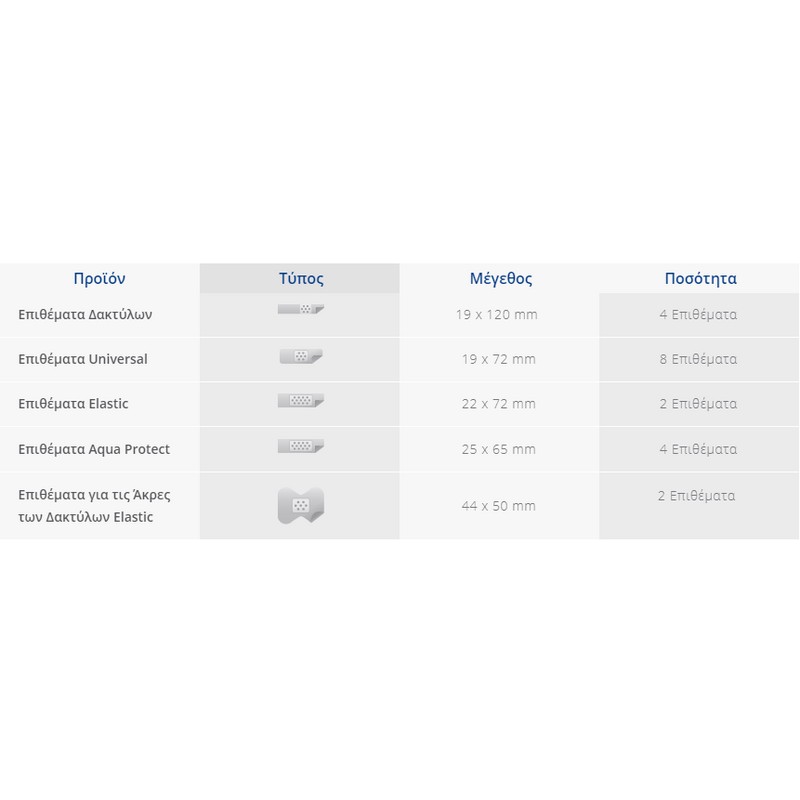 | Προϊόν | Τύπος | Μέγεθος | Ποσότητα |
|---|---|---|---|
| Επιθέματα Δακτύλων |  | 19 x 120 mm | 4 Επιθέματα |
| Επιθέματα Universal |  | 19 x 72 mm | 8 Επιθέματα |
| Επιθέματα Elastic |  | 22 x 72 mm | 2 Επιθέματα |
| Επιθέματα Aqua Protect |  | 25 x 65 mm | 4 Επιθέματα |
| Επιθέματα για τις Άκρες των Δακτύλων Elastic |  | 44 x 50 mm | 2 Επιθέματα |